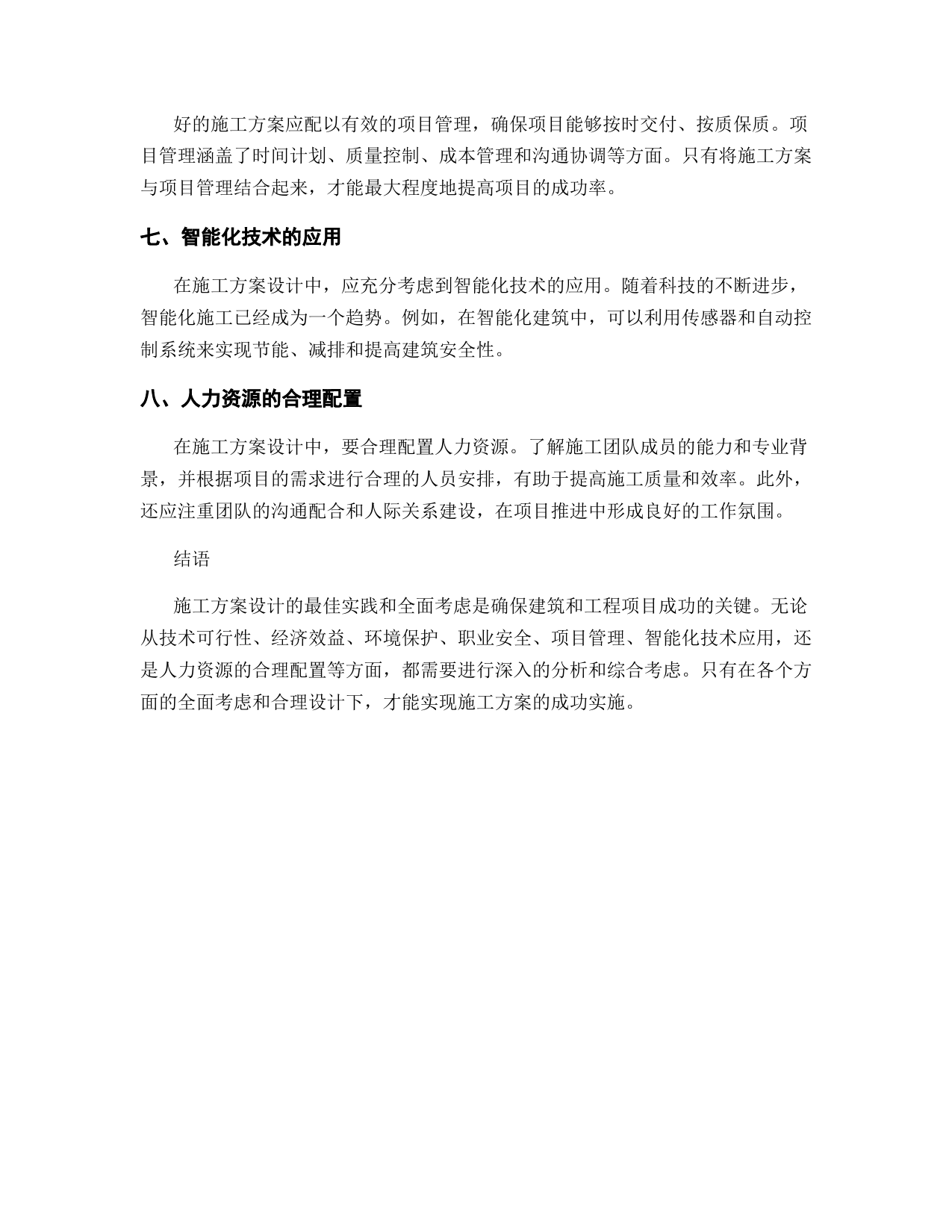 好的施工方案应配以有效的项目管理，确保项目能够按时交付、按质保质。项目管理涵盖了时间计划、质量控制、成本管理和沟通协调等方面。只有将施工方案与项目管理结合起来，才能最大程度地提高项目的成功率。

七、智能化技术的应用

在施工方案设计中，应充分考虑到智能化技术的应用。随着科技的不断进步，智能化施工已经成为一个趋势。例如，在智能化建筑中，可以利用传感器和自动控制系统来实现节能、减排和提高建筑安全性。

八、人力资源的合理配置

在施工方案设计中，要合理配置人力资源。了解施工团队成员的能力和专业背景，并根据项目的需求进行合理的人员安排，有助于提高施工质量和效率。此外，还应注重团队的沟通配合和人际关系建设，在项目推进中形成良好的工作氛围。

结语

施工方案设计的最佳实践和全面考虑是确保建筑和工程项目成功的关键。无论从技术可行性、经济效益、环境保护、职业安全、项目管理、智能化技术应用，还是人力资源的合理配置等方面，都需要进行深入的分析和综合考虑。只有在各个方面的全面考虑和合理设计下，才能实现施工方案的成功实施。